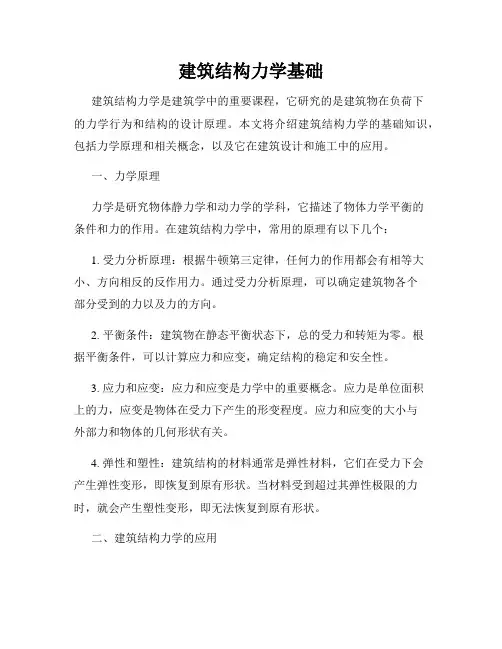 建筑结构力学基础

建筑结构力学是建筑学中的重要课程，它研究的是建筑物在负荷下的力学行为和结构的设计原理。本文将介绍建筑结构力学的基础知识，包括力学原理和相关概念，以及它在建筑设计和施工中的应用。

一、力学原理

力学是研究物体静力学和动力学的学科，它描述了物体力学平衡的条件和力的作用。在建筑结构力学中，常用的原理有以下几个：

1. 受力分析原理：根据牛顿第三定律，任何力的作用都会有相等大小、方向相反的反作用力。通过受力分析原理，可以确定建筑物各个部分受到的力以及力的方向。

2. 平衡条件：建筑物在静态平衡状态下，总的受力和转矩为零。根据平衡条件，可以计算应力和应变，确定结构的稳定和安全性。

3. 应力和应变：应力和应变是力学中的重要概念。应力是单位面积上的力，应变是物体在受力下产生的形变程度。应力和应变的大小与外部力和物体的几何形状有关。

4. 弹性和塑性：建筑结构的材料通常是弹性材料，它们在受力下会产生弹性变形，即恢复到原有形状。当材料受到超过其弹性极限的力时，就会产生塑性变形，即无法恢复到原有形状。

二、建筑结构力学的应用